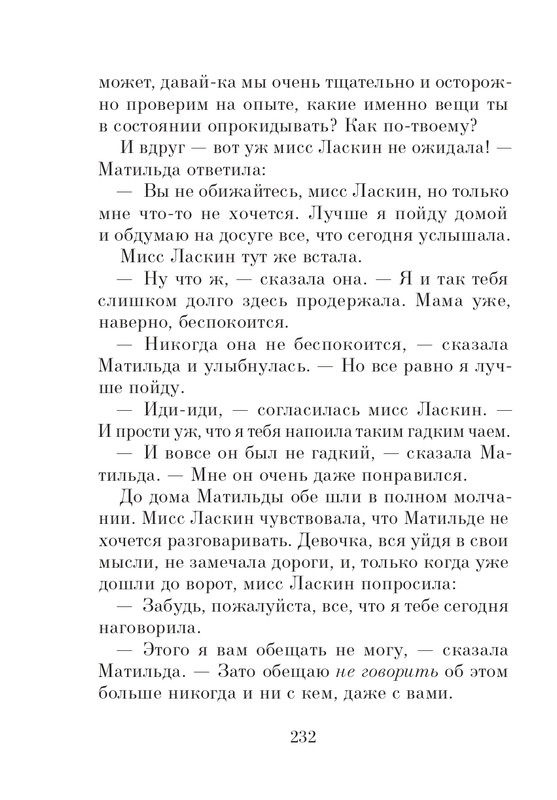 может, давай-ка мы очень тщательно и осторожно проверим на опыте, какие именно вещи ты в состоянии опрокидывать? Как по-твоему?

И вдруг — вот уж мисс Ласкин не ожидала! — Матильда ответила:

— Вы не обижайтесь, мисс Ласкин, но только мне что-то не хочется. Лучше я пойду домой и обдумаю на досуге все, что сегодня услышала.

Мисс Ласкин тут же встала.

— Ну что ж, — сказала она. — Я и так тебя слишком долго здесь продержала. Мама уже, наверно, беспокоится.

— Никогда она не беспокоится, — сказала Матильда и улыбнулась. — Но все равно я лучше пойду.

— Иди-иди, — согласилась мисс Ласкин. — И прости уж, что я тебя напоила таким гадким чаем.

— И вовсе он был не гадкий, — сказала Матильда. — Мне он очень даже понравился.

До дома Матильды обе шли в полном молчании. Мисс Ласкин чувствовала, что Матильде не хочется разговаривать. Девочка, вся уйдя в свои мысли, не замечала дороги, и, только когда уже дошли до ворот, мисс Ласкин попросила:

— Забудь, пожалуйста, все, что я тебе сегодня наговорила.

— Этого я вам обещать не могу, — сказала Матильда. — Зато обещаю не говорить об этом больше никогда и ни с кем, даже с вами.

232